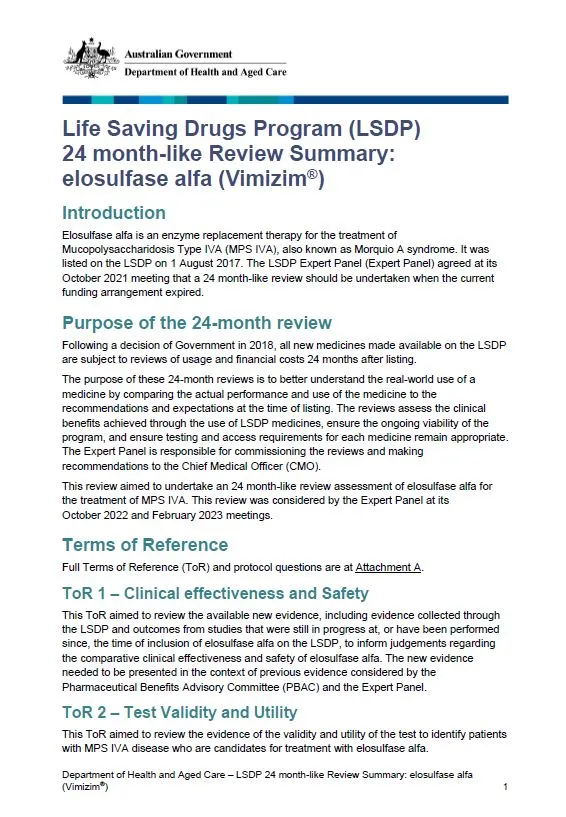 Australian Government
Department of Health and Aged Care

Life Saving Drugs Program (LSDP) 24 month-like Review Summary: elosulfase alfa (Vimizim®)

Introduction

Elosulfase alfa is an enzyme replacement therapy for the treatment of Mucopolysaccharidosis Type IVA (MPS IVA), also known as Morquio A syndrome. It was listed on the LSDP on 1 August 2017. The LSDP Expert Panel (Expert Panel) agreed at its October 2021 meeting that a 24 month-like review should be undertaken when the current funding arrangement expired.

Purpose of the 24-month review

Following a decision of Government in 2018, all new medicines made available on the LSDP are subject to reviews of usage and financial costs 24 months after listing.

The purpose of these 24-month reviews is to better understand the real-world use of a medicine by comparing the actual performance and use of the medicine to the recommendations and expectations at the time of listing. The reviews assess the clinical benefits achieved through the use of LSDP medicines, ensure the ongoing viability of the program, and ensure testing and access requirements for each medicine remain appropriate. The Expert Panel is responsible for commissioning the reviews and making recommendations to the Chief Medical Officer (CMO).

This review aimed to undertake an 24 month-like review assessment of elosulfase alfa for the treatment of MPS IVA. This review was considered by the Expert Panel at its October 2022 and February 2023 meetings.

Terms of Reference

Full Terms of Reference (ToR) and protocol questions are at Attachment A.

ToR 1 – Clinical effectiveness and Safety

This ToR aimed to review the available new evidence, including evidence collected through the LSDP and outcomes from studies that were still in progress at, or have been performed since, the time of inclusion of elosulfase alfa on the LSDP, to inform judgements regarding the comparative clinical effectiveness and safety of elosulfase alfa. The new evidence needed to be presented in the context of previous evidence considered by the Pharmaceutical Benefits Advisory Committee (PBAC) and the Expert Panel.

ToR 2 – Test Validity and Utility

This ToR aimed to review the evidence of the validity and utility of the test to identify patients with MPS IVA disease who are candidates for treatment with elosulfase alfa.

Department of Health and Aged Care – LSDP 24 month-like Review Summary: elosulfase alfa (Vimizim®)
1